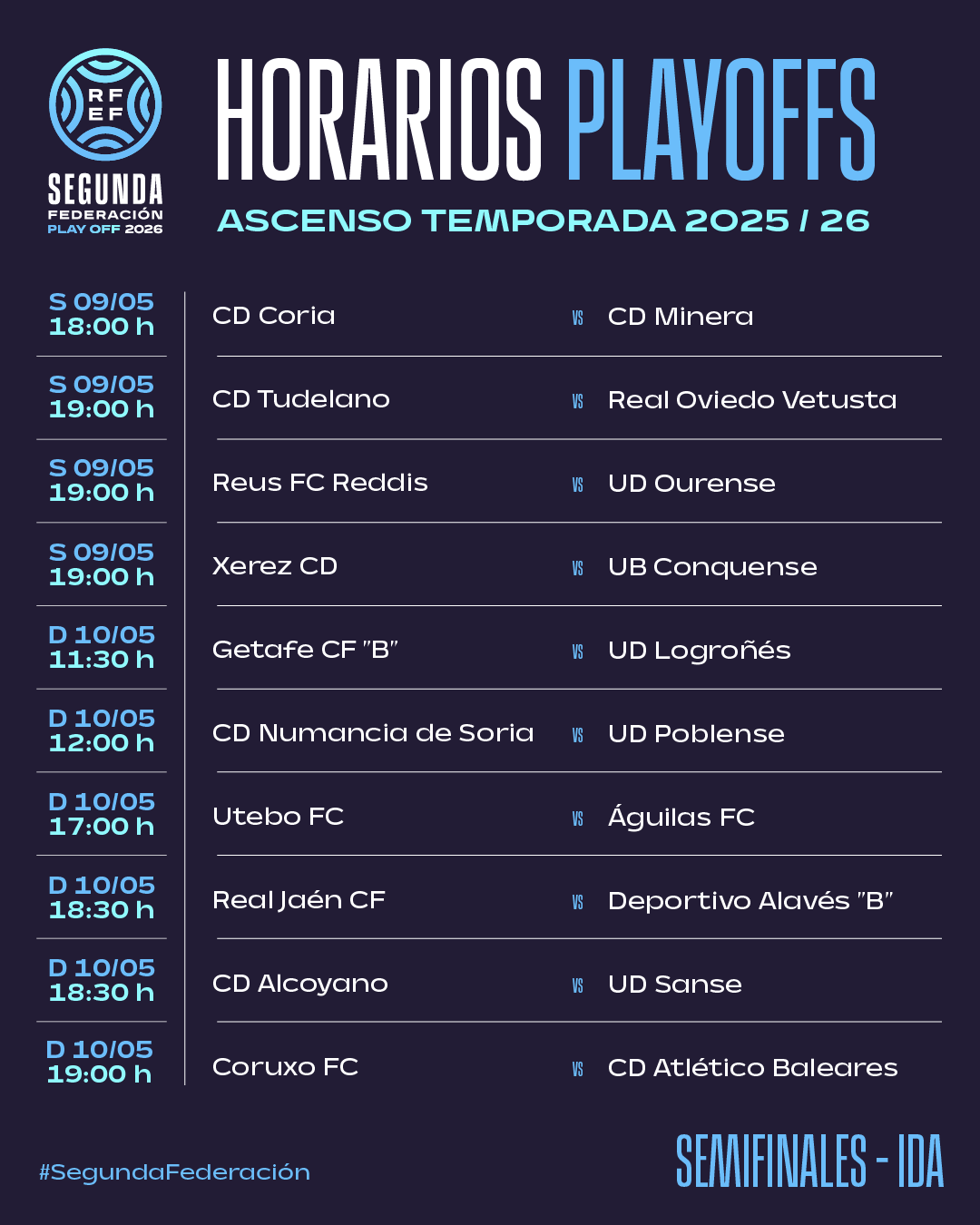 RF
EF
SEGUNDA
FEDERACIÓN
PLAY OFF 2026

HORARIOS PLAYOFFS

ASCENSO TEMPORADA 2025 / 26

S 09/05
18:00 h
CD Coria VS CD Minera

S 09/05
19:00 h
CD Tudelano VS Real Oviedo Vetusta

S 09/05
19:00 h
Reus FC Reddis VS UD Ourense

S 09/05
19:00 h
Xerez CD VS UB Conquense

D 10/05
11:30 h
Getafe CF "B" VS UD Logroñés

D 10/05
12:00 h
CD Numancia de Soria VS UD Poblense

D 10/05
17:00 h
Utebo FC VS Águilas FC

D 10/05
18:30 h
Real Jaén CF VS Deportivo Alavés "B"

D 10/05
18:30 h
CD Alcoyano VS UD Sanse

D 10/05
19:00 h
Coruxo FC VS CD Atlético Baleares

#SegundaFederación

SEMIFINALES - IDA